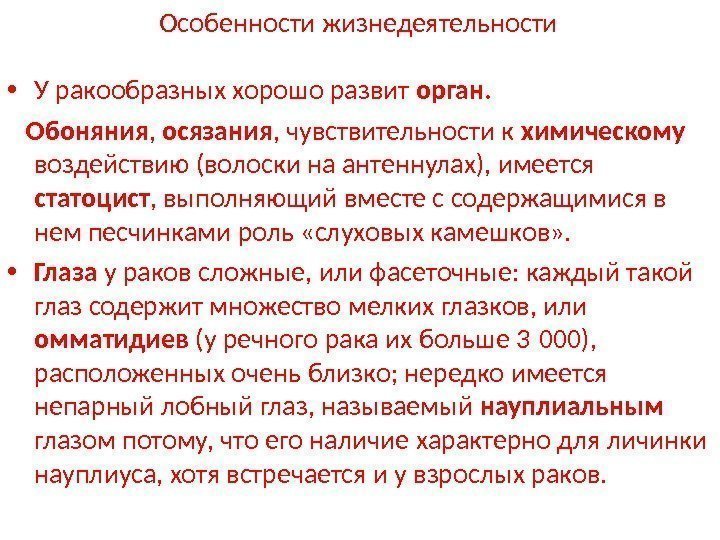 Особенности жизнедеятельности

• У ракообразных хорошо развит орган.

Обоняния, осязания, чувствительности к химическому воздействию (волоски на антеннулах), имеется статоцист, выполняющий вместе с содержащимися в нем песчинками роль «слуховых камешков».

• Глаза у раков сложные, или фасеточные: каждый такой глаз содержит множество мелких глазков, или омматидиев (у речного рака их больше 3 000), расположенных очень близко; нередко имеется непарный лобный глаз, называемый науплиальным глазом потому, что его наличие характерно для личинки науплиуса, хотя встречается и у взрослых раков.